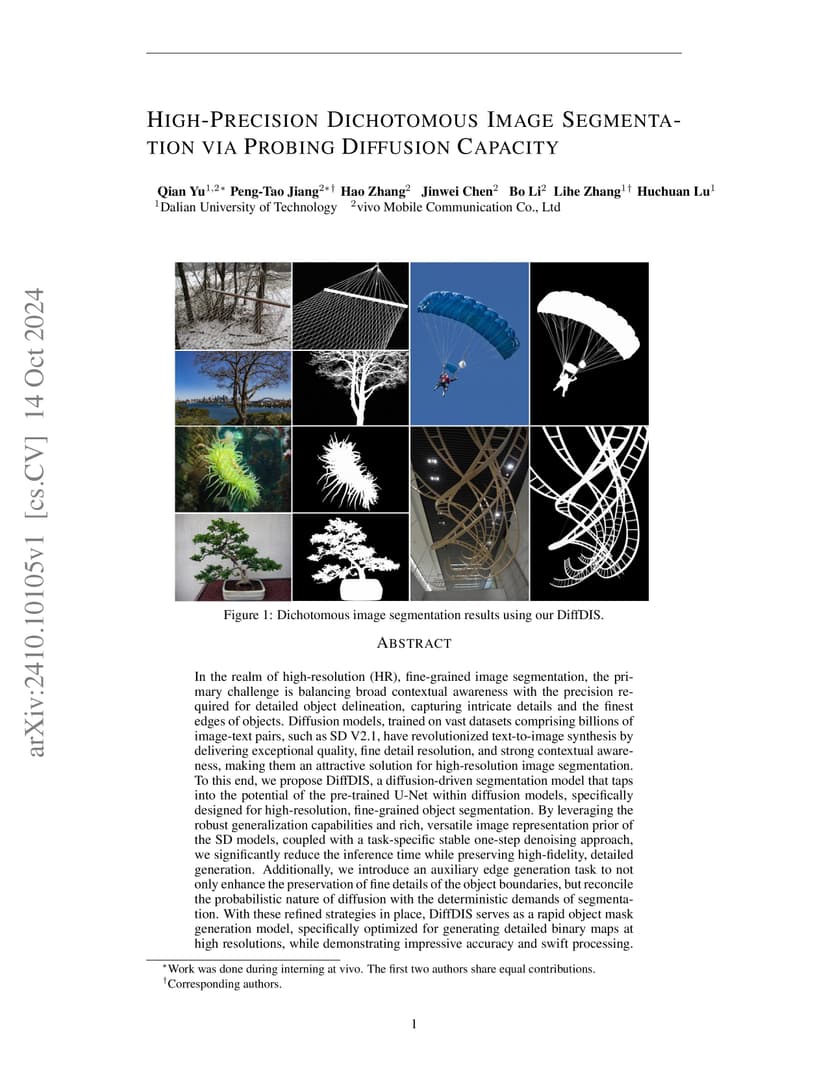 arXiv:2410.10105v1 [cs.CV] 14 Oct 2024

HIGH-PRECISION DICHOTOMOUS IMAGE SEGMENTATION VIA PROBING DIFFUSION CAPACITY

Qian Yu$^{1,2*}$ Peng-Tao Jiang$^{2*\dagger}$ Hao Zhang$^{2}$ Jinwei Chen$^{2}$ Bo Li$^{2}$ Lihe Zhang$^{1\dagger}$ Huchuan Lu$^{1}$
$^{1}$Dalian University of Technology $^{2}$vivo Mobile Communication Co., Ltd

Figure 1: Dichotomous image segmentation results using our DiffDIS.

ABSTRACT

In the realm of high-resolution (HR), fine-grained image segmentation, the primary challenge is balancing broad contextual awareness with the precision required for detailed object delineation, capturing intricate details and the finest edges of objects. Diffusion models, trained on vast datasets comprising billions of image-text pairs, such as SD V2.1, have revolutionized text-to-image synthesis by delivering exceptional quality, fine detail resolution, and strong contextual awareness, making them an attractive solution for high-resolution image segmentation. To this end, we propose DiffDIS, a diffusion-driven segmentation model that taps into the potential of the pre-trained U-Net within diffusion models, specifically designed for high-resolution, fine-grained object segmentation. By leveraging the robust generalization capabilities and rich, versatile image representation prior of the SD models, coupled with a task-specific stable one-step denoising approach, we significantly reduce the inference time while preserving high-fidelity, detailed generation. Additionally, we introduce an auxiliary edge generation task to not only enhance the preservation of fine details of the object boundaries, but reconcile the probabilistic nature of diffusion with the deterministic demands of segmentation. With these refined strategies in place, DiffDIS serves as a rapid object mask generation model, specifically optimized for generating detailed binary maps at high resolutions, while demonstrating impressive accuracy and swift processing.

$^{*}$Work was done during interning at vivo. The first two authors share equal contributions.
$^{\dagger}$Corresponding authors.

1